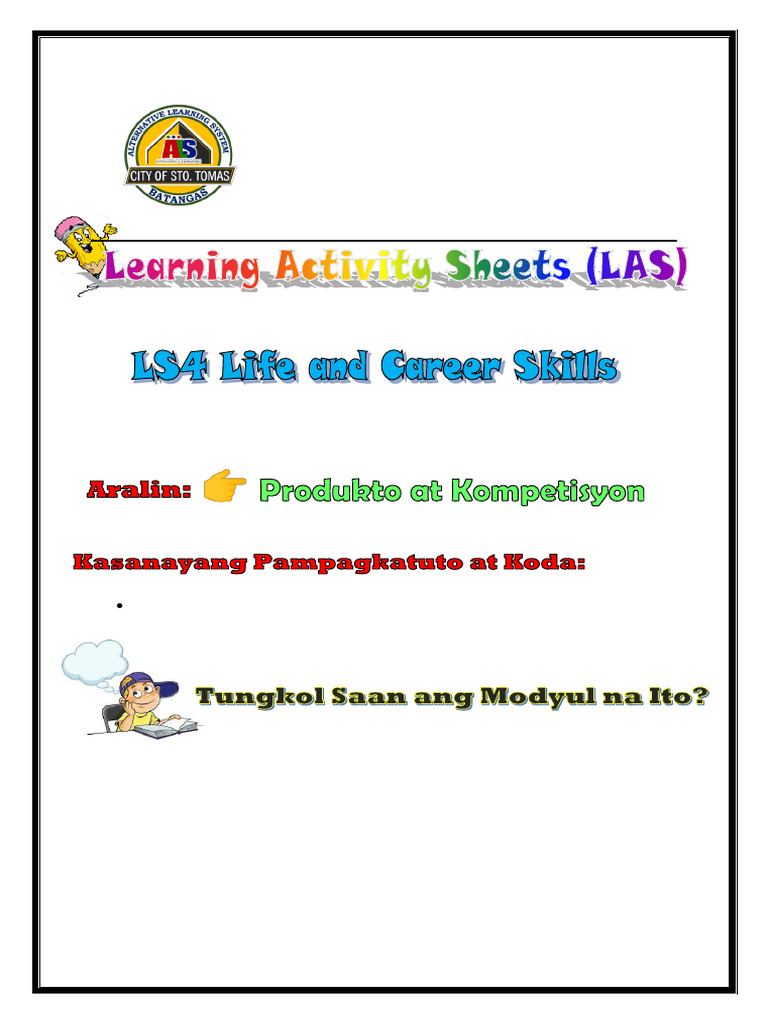 ALTERNATIVE LEARNING SYSTEM
ALS
CITY OF STO. TOMAS
BATANGAS

Learning Activity Sheets (LAS)

LS4 Life and Career Skills

Aralin: Produkto at Kompetisyon

Kasanayang Pampagkatuto at Koda:

•

Tungkol Saan ang Modyul na Ito?